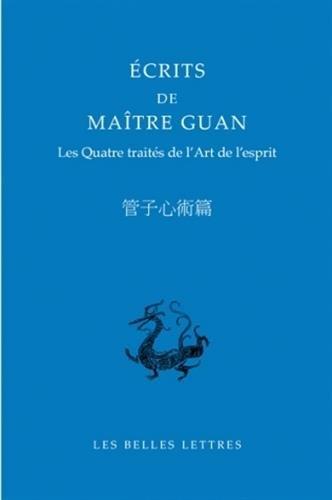 ÉCRITS
DE
MAÎTRE GUAN

Les Quatre traités de l'Art de l'esprit

管子心術篇

LES BELLES LETTRES